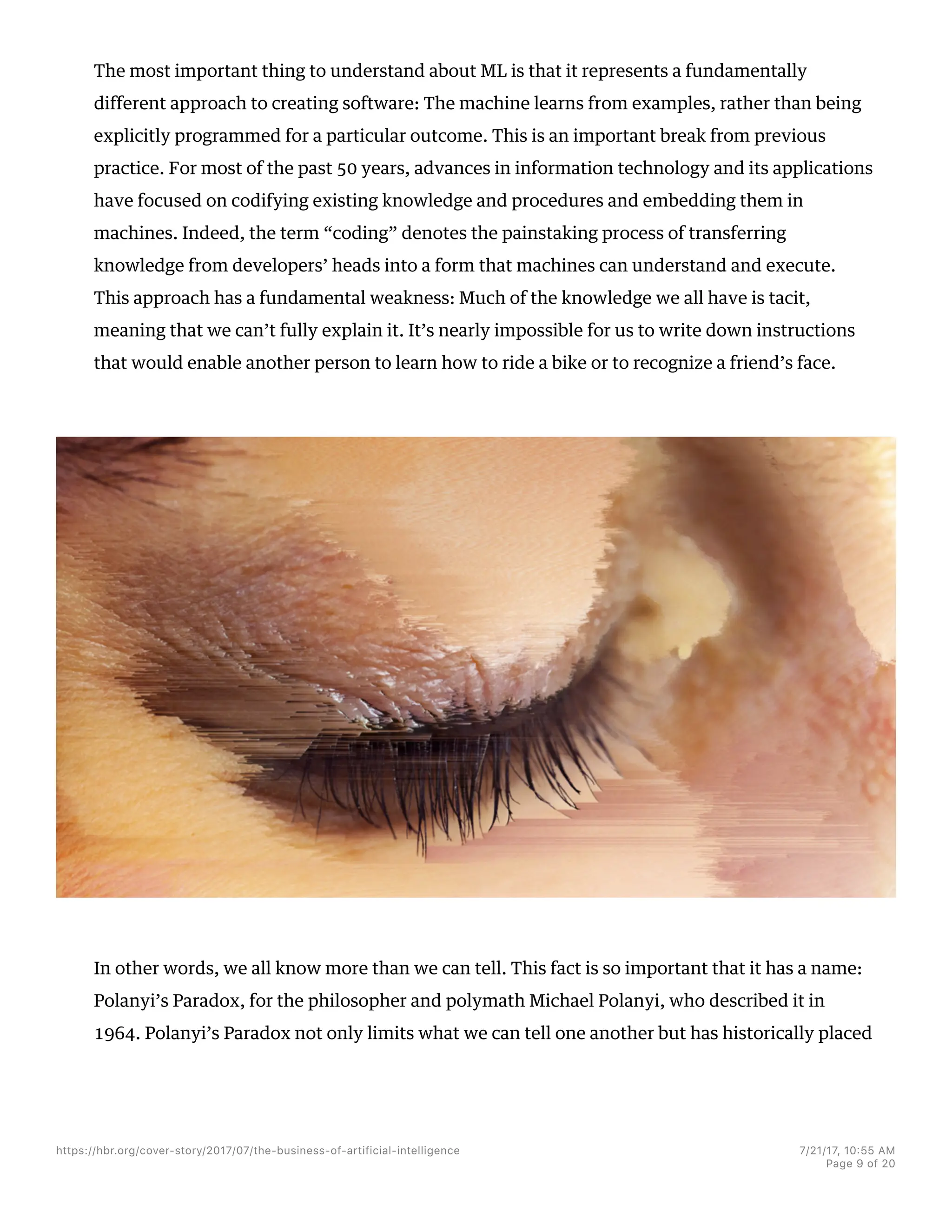 The most important thing to understand about ML is that it represents a fundamentally different approach to creating software: The machine learns from examples, rather than being explicitly programmed for a particular outcome. This is an important break from previous practice. For most of the past 50 years, advances in information technology and its applications have focused on codifying existing knowledge and procedures and embedding them in machines. Indeed, the term “coding” denotes the painstaking process of transferring knowledge from developers’ heads into a form that machines can understand and execute. This approach has a fundamental weakness: Much of the knowledge we all have is tacit, meaning that we can’t fully explain it. It’s nearly impossible for us to write down instructions that would enable another person to learn how to ride a bike or to recognize a friend’s face.

In other words, we all know more than we can tell. This fact is so important that it has a name: Polanyi’s Paradox, for the philosopher and polymath Michael Polanyi, who described it in 1964. Polanyi’s Paradox not only limits what we can tell one another but has historically placed

https://hbr.org/cover-story/2017/07/the-business-of-artificial-intelligence

7/21/17, 10:55 AM
Page 9 of 20